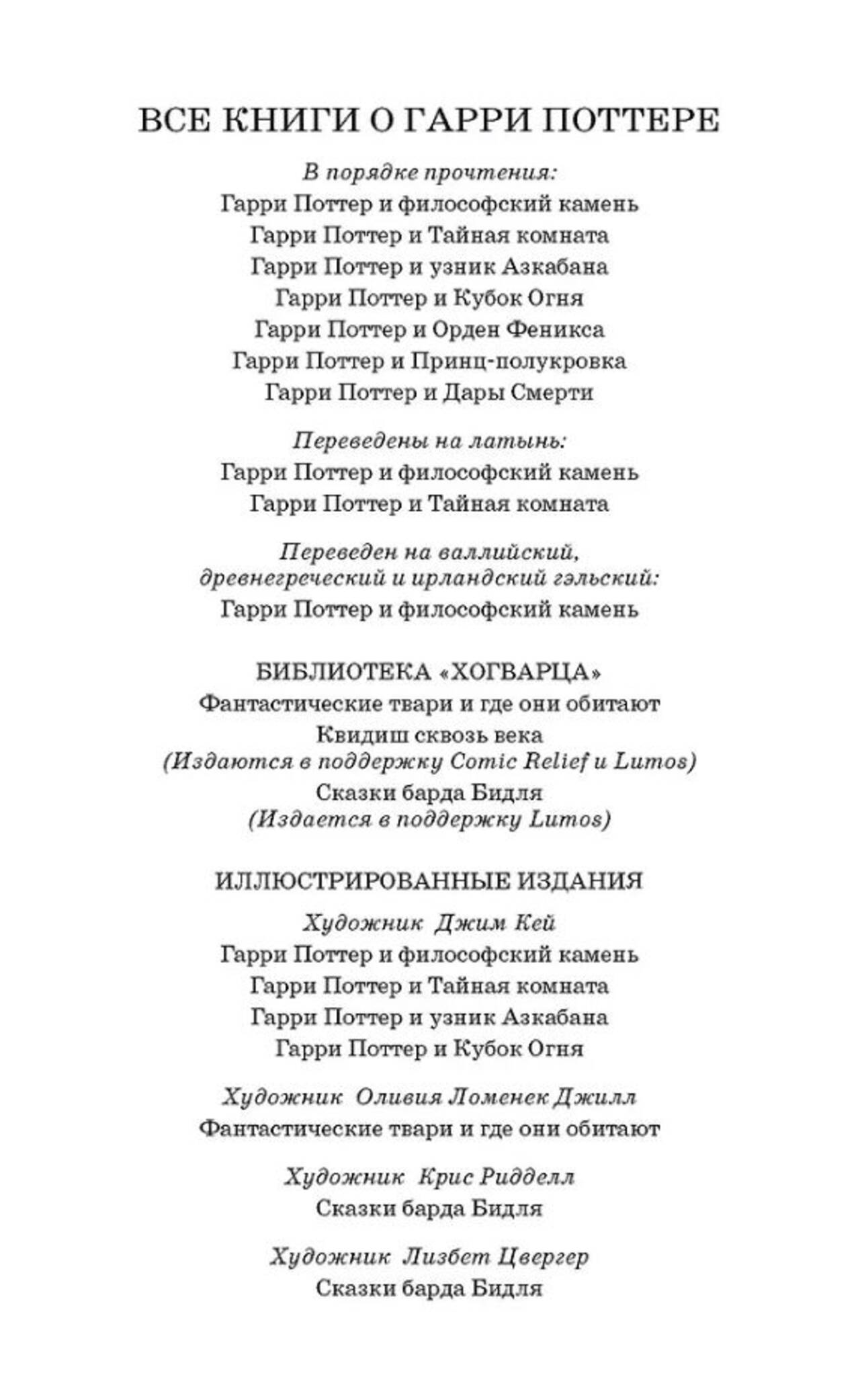 ВСЕ КНИГИ О ГАРРИ ПОТТЕРЕ

В порядке прочтения:
Гарри Поттер и философский камень
Гарри Поттер и Тайная комната
Гарри Поттер и узник Азкабана
Гарри Поттер и Кубок Огня
Гарри Поттер и Орден Феникса
Гарри Поттер и Принц-полукровка
Гарри Поттер и Дары Смерти

Переведены на латынь:
Гарри Поттер и философский камень
Гарри Поттер и Тайная комната

Переведен на валлийский, древнегреческий и ирландский гэльский:
Гарри Поттер и философский камень

БИБЛИОТЕКА «ХОГВАРЦА»
Фантастические твари и где они обитают
Квидиш сквозь века
(Издаются в поддержку Comic Relief и Lumos)
Сказки барда Бидля
(Издается в поддержку Lumos)

ИЛЛЮСТРИРОВАННЫЕ ИЗДАНИЯ
Художник Джим Кей
Гарри Поттер и философский камень
Гарри Поттер и Тайная комната
Гарри Поттер и узник Азкабана
Гарри Поттер и Кубок Огня

Художник Оливия Ломенек Джилл
Фантастические твари и где они обитают

Художник Крис Ридделл
Сказки барда Бидля

Художник Лизбет Цвергер
Сказки барда Бидля